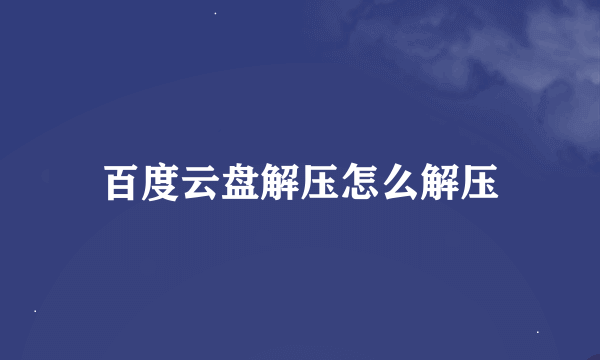 百度云盘解压怎么解压